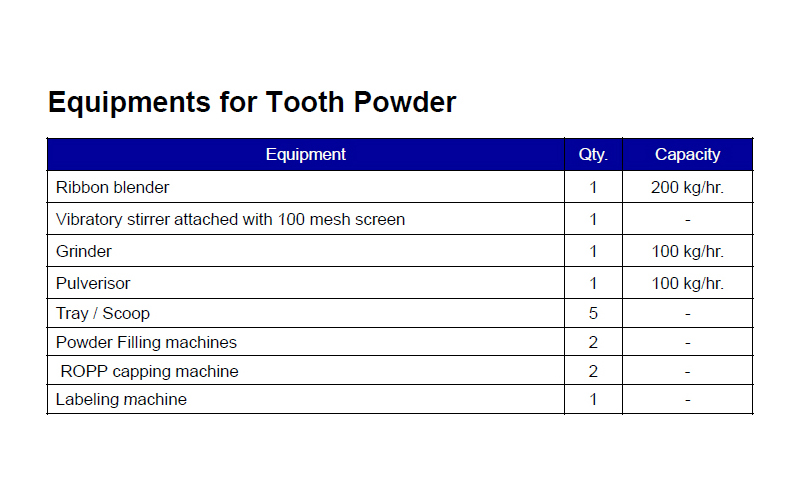 Equipments for Tooth Powder

| Equipment | Qty. | Capacity |
|---|---|---|
| Ribbon blender | 1 | 200 kg/hr. |
| Vibratory stirrer attached with 100 mesh screen | 1 | - |
| Grinder | 1 | 100 kg/hr. |
| Pulverisor | 1 | 100 kg/hr. |
| Tray / Scoop | 5 | - |
| Powder Filling machines | 2 | - |
| ROPP capping machine | 2 | - |
| Labeling machine | 1 | - |